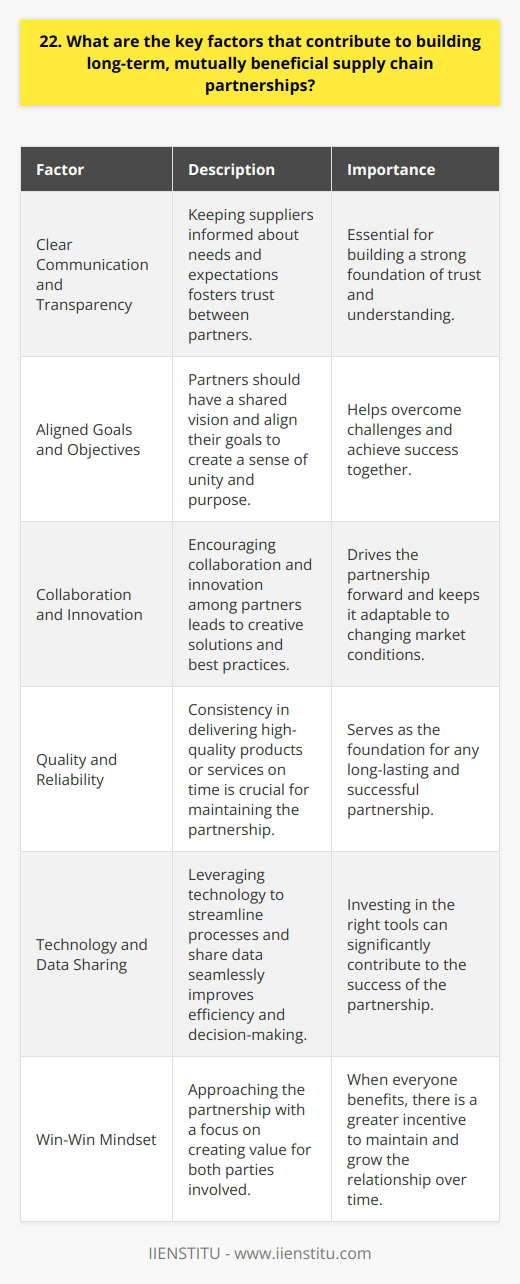 22. What are the key factors that contribute to building long-term, mutually beneficial supply chain partnerships?

| Factor | Description | Importance |
|---|---|---|
| Clear Communication and Transparency | Keeping suppliers informed about needs and expectations fosters trust between partners. | Essential for building a strong foundation of trust and understanding. |
| Aligned Goals and Objectives | Partners should have a shared vision and align their goals to create a sense of unity and purpose. | Helps overcome challenges and achieve success together. |
| Collaboration and Innovation | Encouraging collaboration and innovation among partners leads to creative solutions and best practices. | Drives the partnership forward and keeps it adaptable to changing market conditions. |
| Quality and Reliability | Consistency in delivering high-quality products or services on time is crucial for maintaining the partnership. | Serves as the foundation for any long-lasting and successful partnership. |
| Technology and Data Sharing | Leveraging technology to streamline processes and share data seamlessly improves efficiency and decision-making. | Investing in the right tools can significantly contribute to the success of the partnership. |
| Win-Win Mindset | Approaching the partnership with a focus on creating value for both parties involved. | When everyone benefits, there is a greater incentive to maintain and grow the relationship over time. |

IIENSTITU - www.iienstitu.com